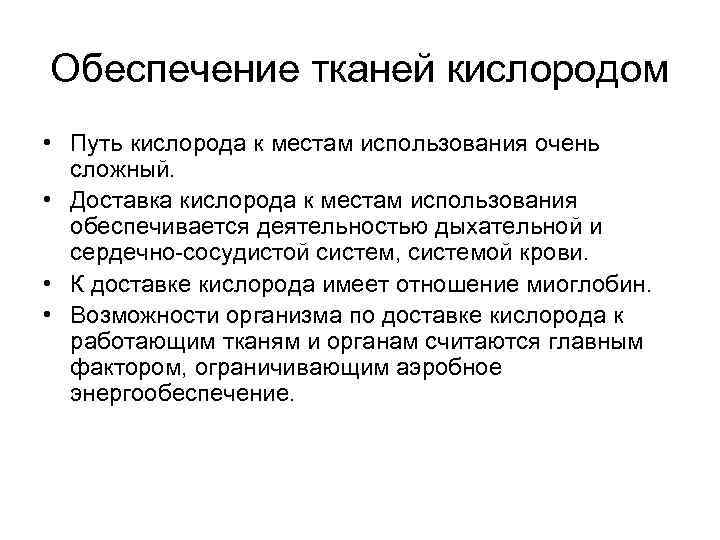 Обеспечение тканей кислородом

• Путь кислорода к местам использования очень сложный.

• Доставка кислорода к местам использования обеспечивается деятельностью дыхательной и сердечно-сосудистой систем, системой крови.

• К доставке кислорода имеет отношение миоглобин.

• Возможности организма по доставке кислорода к работающим тканям и органам считаются главным фактором, ограничивающим аэробное энергообеспечение.